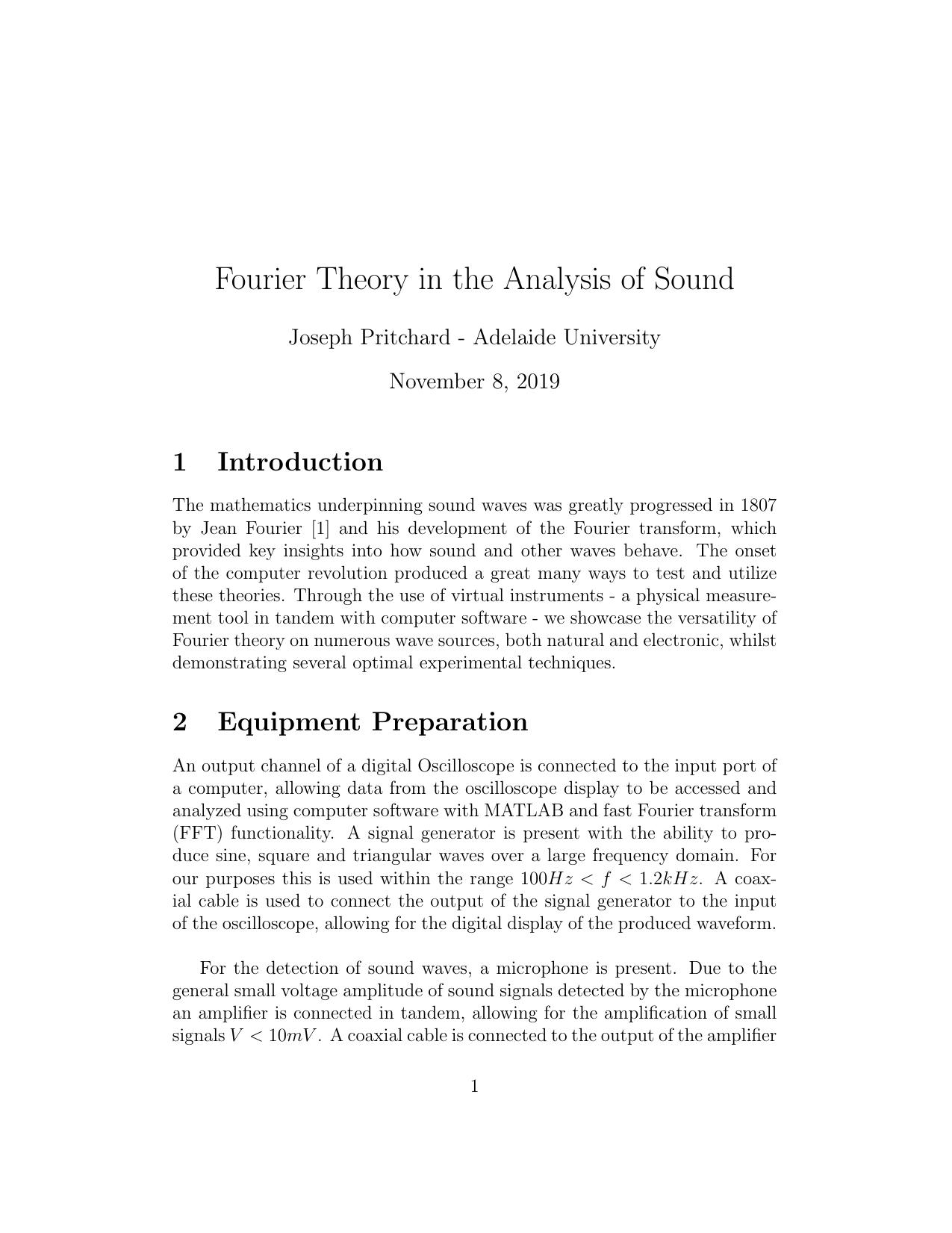 Fourier Theory in the Analysis of Sound

Joseph Pritchard - Adelaide University

November 8, 2019

1 Introduction

The mathematics underpinning sound waves was greatly progressed in 1807 by Jean Fourier [1] and his development of the Fourier transform, which provided key insights into how sound and other waves behave. The onset of the computer revolution produced a great many ways to test and utilize these theories. Through the use of virtual instruments - a physical measurement tool in tandem with computer software - we showcase the versatility of Fourier theory on numerous wave sources, both natural and electronic, whilst demonstrating several optimal experimental techniques.

2 Equipment Preparation

An output channel of a digital Oscilloscope is connected to the input port of a computer, allowing data from the oscilloscope display to be accessed and analyzed using computer software with MATLAB and fast Fourier transform (FFT) functionality. A signal generator is present with the ability to produce sine, square and triangular waves over a large frequency domain. For our purposes this is used within the range $100Hz < f < 1.2kHz$. A coaxial cable is used to connect the output of the signal generator to the input of the oscilloscope, allowing for the digital display of the produced waveform.

For the detection of sound waves, a microphone is present. Due to the general small voltage amplitude of sound signals detected by the microphone an amplifier is connected in tandem, allowing for the amplification of small signals $V < 10mV$. A coaxial cable is connected to the output of the amplifier

1